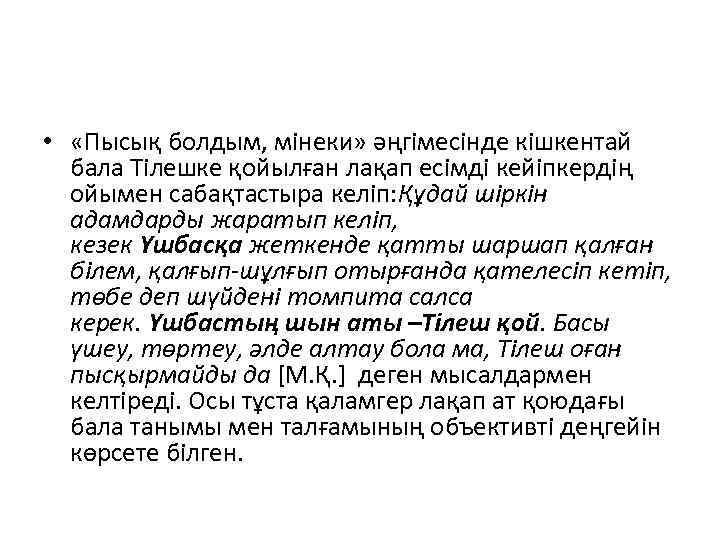 • «Пысық болдым, мінеки» әңгімесінде кішкентай бала Тілешке қойылған лақап есімді кейіпкердің ойымен сабақтастыра келіп:Құдай шіркін адамдарды жаратып келіп, кезек Үшбасқа жеткенде қатты шаршап қалған білем, қалғып-шұлғып отырғанда қателесіп кетіп, төбе деп шүйдені томпита салса керек. Үшбастың шын аты –Тілеш қой. Басы үшеу, төртеу, әлде алтау бола ма, Тілеш оған пысқырмайды да [М.Қ.] деген мысалдармен келтіреді. Осы тұста қаламгер лақап ат қоюдағы бала танымы мен талғамының объективті деңгейін көрсете білген.